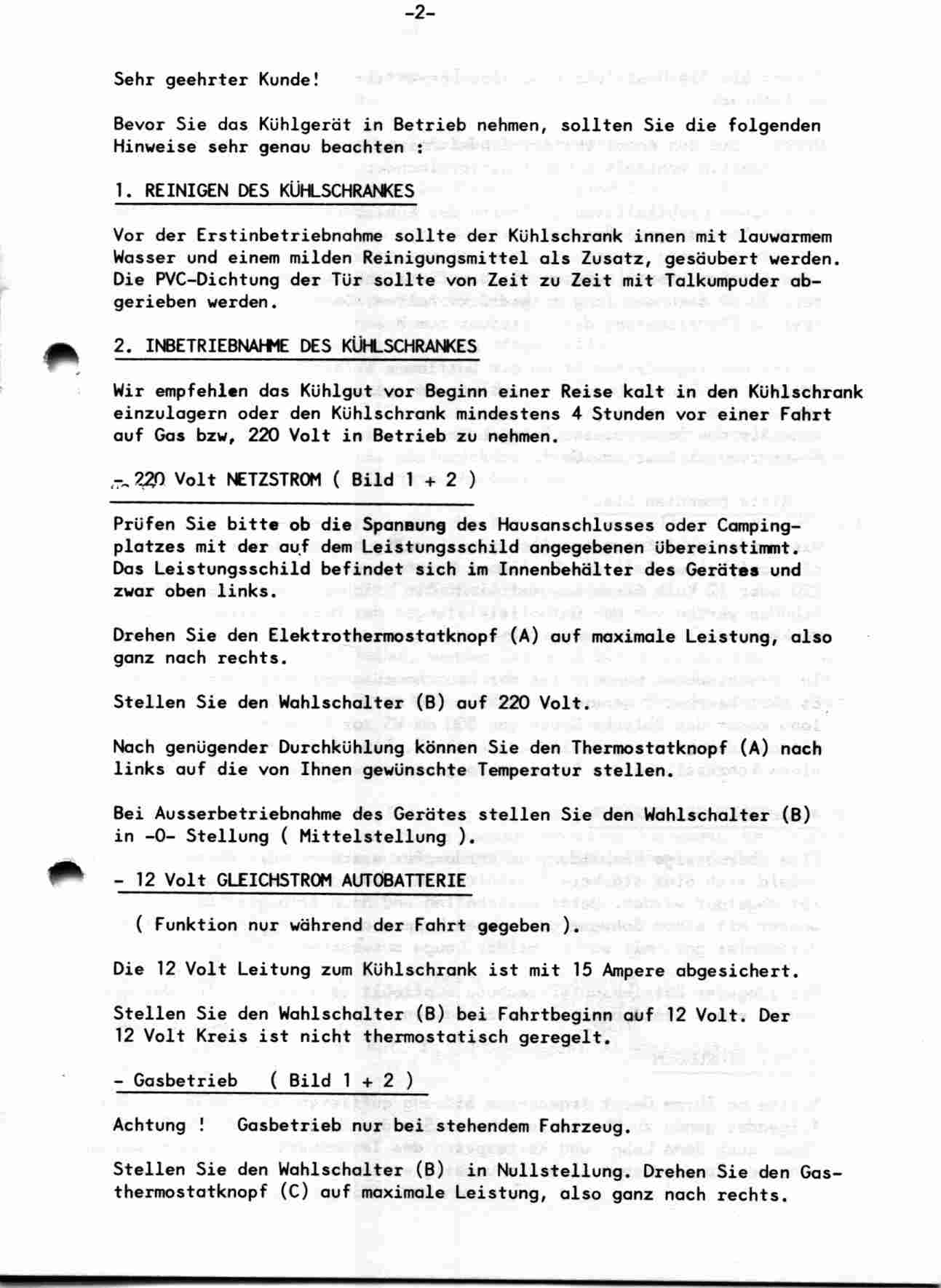 -2-

Sehr geehrter Kunde!

Bevor Sie das Kühlgerät in Betrieb nehmen, sollten Sie die folgenden Hinweise sehr genau beachten :

1. REINIGEN DES KÜHLSCHRANKES

Vor der Erstinbetriebnahme sollte der Kühlschrank innen mit lauwarmem Wasser und einem milden Reinigungsmittel als Zusatz, gesäubert werden. Die PVC-Dichtung der Tür sollte von Zeit zu Zeit mit Talkumpuder abgerieben werden.

2. INBETRIEBNAHME DES KÜHLSCHRANKES

Wir empfehlen das Kühlgut vor Beginn einer Reise kalt in den Kühlschrank einzulagern oder den Kühlschrank mindestens 4 Stunden vor einer Fahrt auf Gas bzw, 220 Volt in Betrieb zu nehmen.

- 220 Volt NETZSTROM ( Bild 1 + 2 )

Prüfen Sie bitte ob die Spannung des Hausanschlusses oder Campingplatzes mit der auf dem Leistungsschild angegebenen übereinstimmt. Das Leistungsschild befindet sich im Innenbehälter des Gerätes und zwar oben links.

Drehen Sie den Elektrothermostatknopf (A) auf maximale Leistung, also ganz nach rechts.

Stellen Sie den Wahlschalter (B) auf 220 Volt.

Nach genügender Durchkühlung können Sie den Thermostatknopf (A) nach links auf die von Ihnen gewünschte Temperatur stellen.

Bei Ausserbetriebnahme des Gerätes stellen Sie den Wahlschalter (B) in -0- Stellung ( Mittelstellung ).

- 12 Volt GLEICHSTROM AUTOBATTERIE

( Funktion nur während der Fahrt gegeben ).

Die 12 Volt Leitung zum Kühlschrank ist mit 15 Ampere abgesichert.

Stellen Sie den Wahlschalter (B) bei Fahrtbeginn auf 12 Volt. Der 12 Volt Kreis ist nicht thermostatisch geregelt.

- Gasbetrieb ( Bild 1 + 2 )

Achtung ! Gasbetrieb nur bei stehendem Fahrzeug.

Stellen Sie den Wahlschalter (B) in Nullstellung. Drehen Sie den Gasthermostatknopf (C) auf maximale Leistung, also ganz nach rechts.